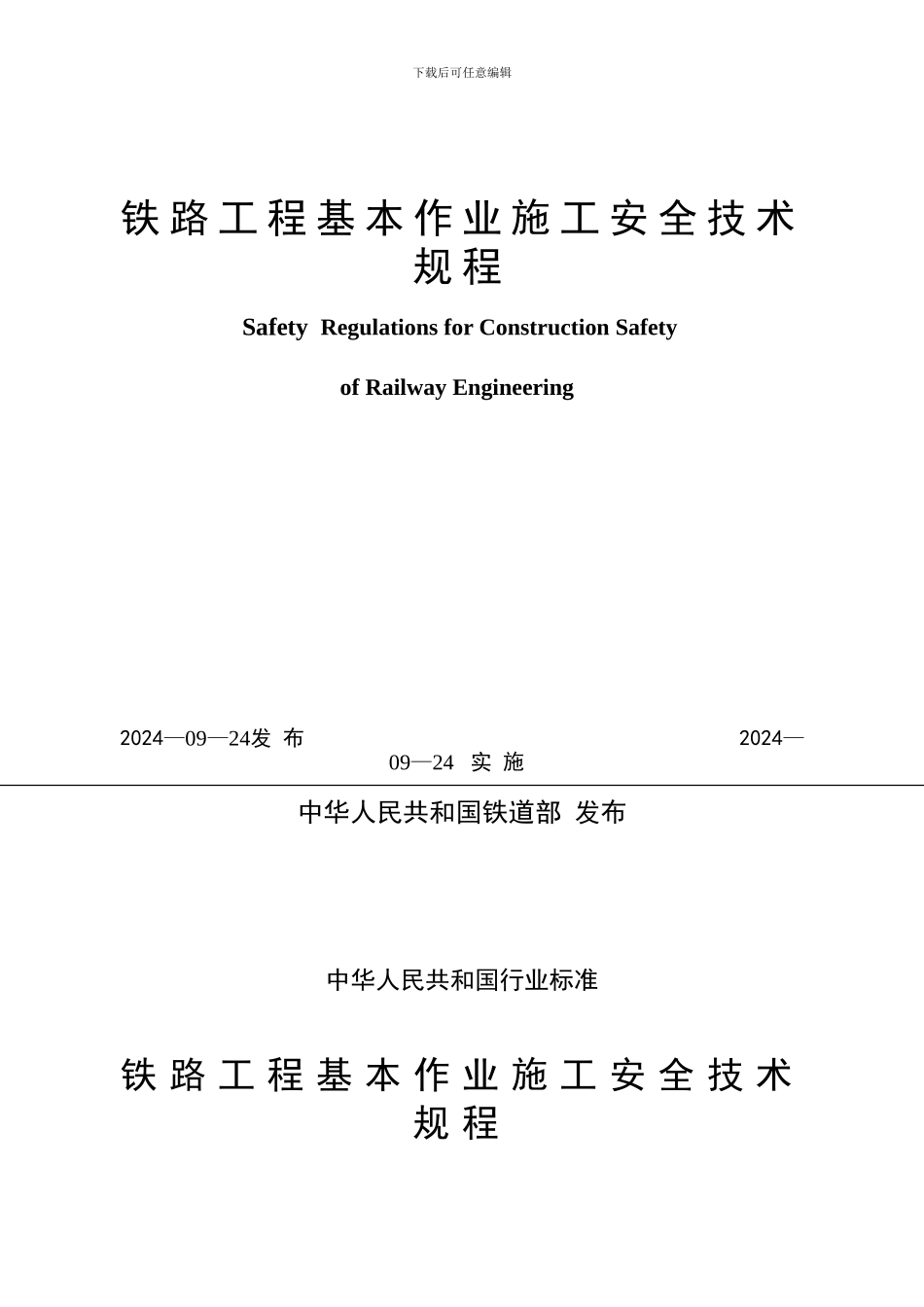 下载后可任意编辑

铁路工程基本作业施工安全技术规程

Safety Regulations for Construction Safety

of Railway Engineering

2024—09—24发 布 2024—09—24 实 施

中华人民共和国铁道部 发布

中华人民共和国行业标准

铁路工程基本作业施工安全技术规程